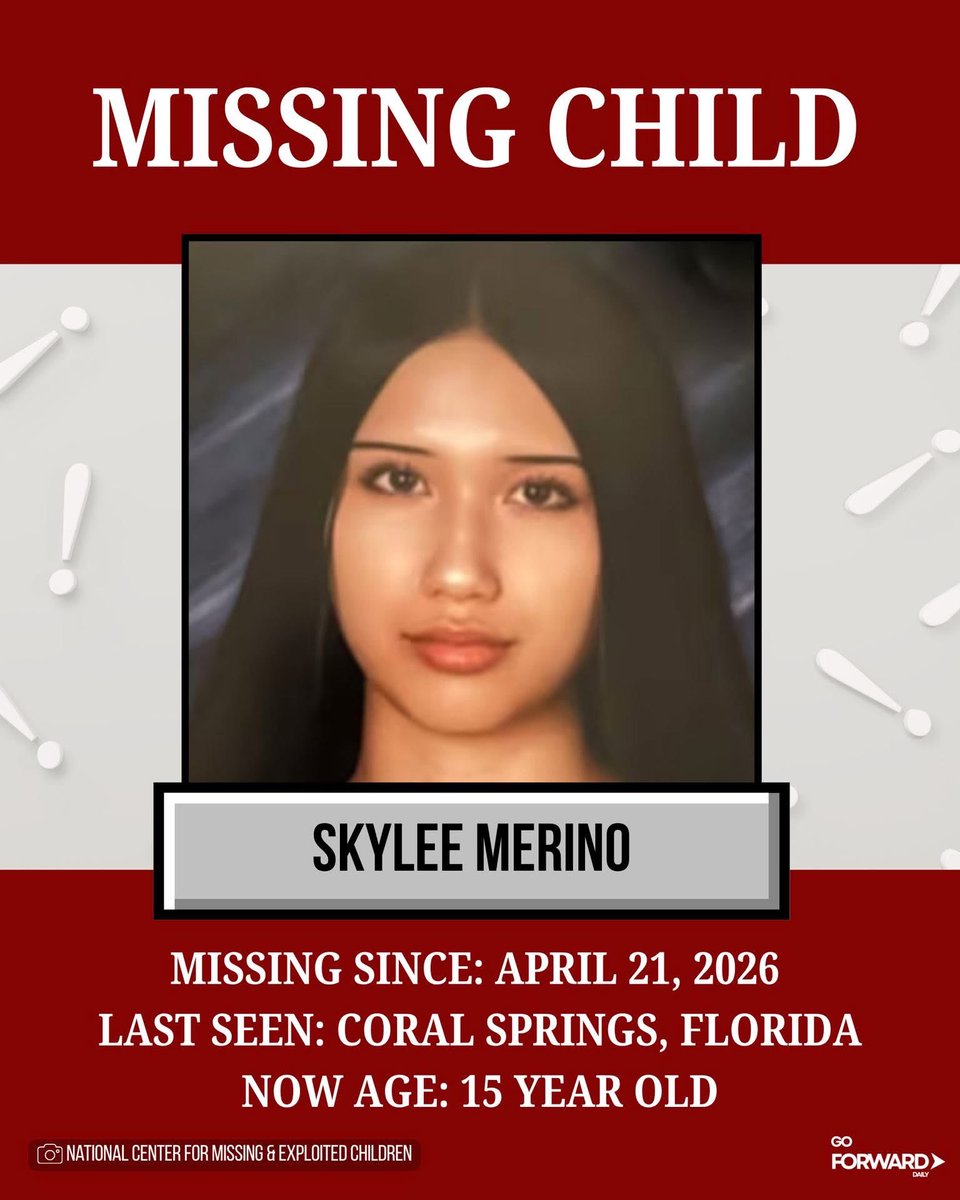 MISSING CHILD

SKYLEE MERINO

MISSING SINCE: APRIL 21, 2026
LAST SEEN: CORAL SPRINGS, FLORIDA
NOW AGE: 15 YEAR OLD

NATIONAL CENTER FOR MISSING & EXPLOITED CHILDREN

GO FORWARD DAILY